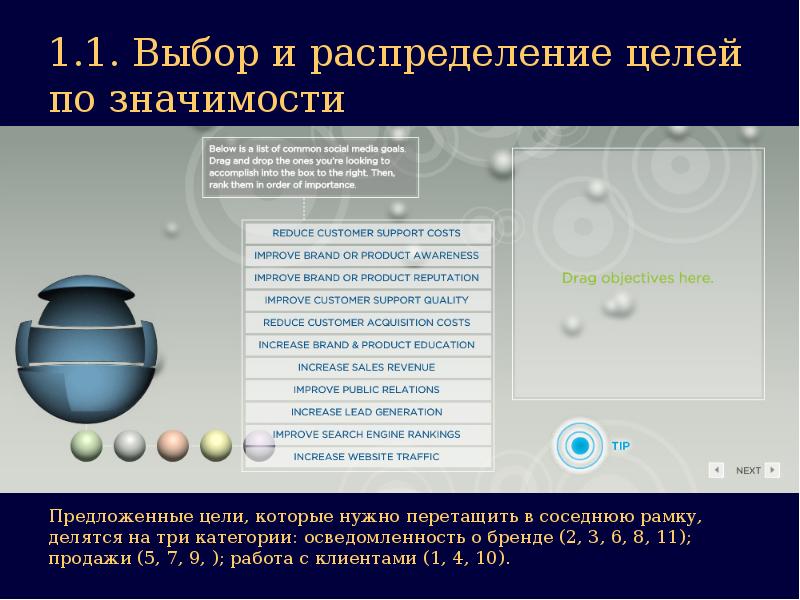 1.1. Выбор и распределение целей по значимости

Below is a list of common social media goals. Drag and drop the ones you're looking to accomplish into the box to the right. Then, rank them in order of importance.

REDUCE CUSTOMER SUPPORT COSTS
IMPROVE BRAND OR PRODUCT AWARENESS
IMPROVE BRAND OR PRODUCT REPUTATION
IMPROVE CUSTOMER SUPPORT QUALITY
REDUCE CUSTOMER ACQUISITION COSTS
INCREASE BRAND & PRODUCT EDUCATION
INCREASE SALES REVENUE
IMPROVE PUBLIC RELATIONS
INCREASE LEAD GENERATION
IMPROVE SEARCH ENGINE RANKINGS
INCREASE WEBSITE TRAFFIC

Drag objectives here.

TIP

NEXT

Предложенные цели, которые нужно перетащить в соседнюю рамку, делятся на три категории: осведомленность о бренде (2, 3, 6, 8, 11); продажи (5, 7, 9, ); работа с клиентами (1, 4, 10).